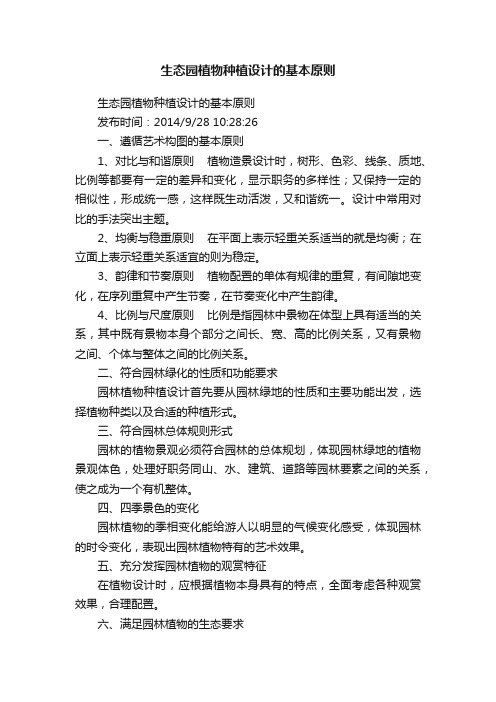 生态园植物种植设计的基本原则

生态园植物种植设计的基本原则

发布时间：2014/9/28 10:28:26

一、遵循艺术构图的基本原则

1、对比与和谐原则　植物造景设计时，树形、色彩、线条、质地、比例等都要有一定的差异和变化，显示职务的多样性；又保持一定的相似性，形成统一感，这样既生动活泼，又和谐统一。设计中常用对比的手法突出主题。

2、均衡与稳重原则　在平面上表示轻重关系适当的就是均衡；在立面上表示轻重关系适宜的则为稳定。

3、韵律和节奏原则　植物配置的单体有规律的重复，有间隙地变化，在序列重复中产生节奏，在节奏变化中产生韵律。

4、比例与尺度原则　比例是指园林中景物在体型上具有适当的关系，其中既有景物本身个部分之间长、宽、高的比例关系，又有景物之间、个体与整体之间的比例关系。

二、符合园林绿化的性质和功能要求

园林植物种植设计首先要从园林绿地的性质和主要功能出发，选择植物种类以及合适的种植形式。

三、符合园林总体规则形式

园林的植物景观必须符合园林的总体规划，体现园林绿地的植物景观体色，处理好职务同山、水、建筑、道路等园林要素之间的关系，使之成为一个有机整体。

四、四季景色的变化

园林植物的季相变化能给游人以明显的气候变化感受，体现园林的时令变化，表现出园林植物特有的艺术效果。

五、充分发挥园林植物的观赏特征

在植物设计时，应根据植物本身具有的特点，全面考虑各种观赏效果，合理配置。

六、满足园林植物的生态要求